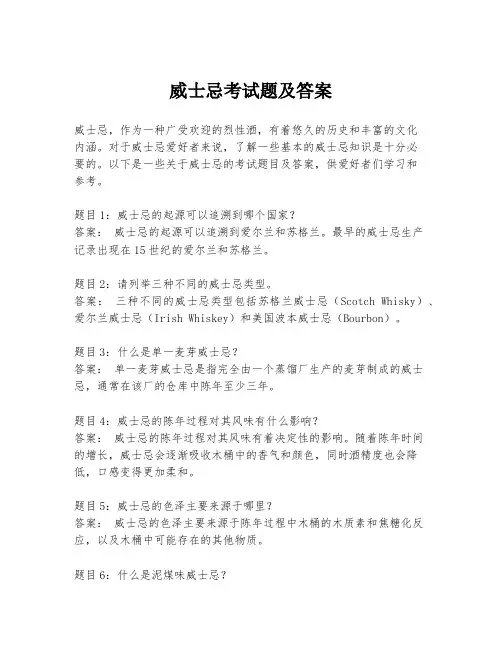 威士忌考试题及答案

威士忌，作为一种广受欢迎的烈性酒，有着悠久的历史和丰富的文化内涵。对于威士忌爱好者来说，了解一些基本的威士忌知识是十分必要的。以下是一些关于威士忌的考试题目及答案，供爱好者们学习和参考。

题目1：威士忌的起源可以追溯到哪个国家？
答案： 威士忌的起源可以追溯到爱尔兰和苏格兰。最早的威士忌生产记录出现在15世纪的爱尔兰和苏格兰。

题目2：请列举三种不同的威士忌类型。
答案： 三种不同的威士忌类型包括苏格兰威士忌（Scotch Whisky）、爱尔兰威士忌（Irish Whiskey）和美国波本威士忌（Bourbon）。

题目3：什么是单一麦芽威士忌？
答案： 单一麦芽威士忌是指完全由一个蒸馏厂生产的麦芽制成的威士忌，通常在该厂的仓库中陈年至少三年。

题目4：威士忌的陈年过程对其风味有什么影响？
答案： 威士忌的陈年过程对其风味有着决定性的影响。随着陈年时间的增长，威士忌会逐渐吸收木桶中的香气和颜色，同时酒精度也会降低，口感变得更加柔和。

题目5：威士忌的色泽主要来源于哪里？
答案： 威士忌的色泽主要来源于陈年过程中木桶的木质素和焦糖化反应，以及木桶中可能存在的其他物质。

题目6：什么是泥煤味威士忌？